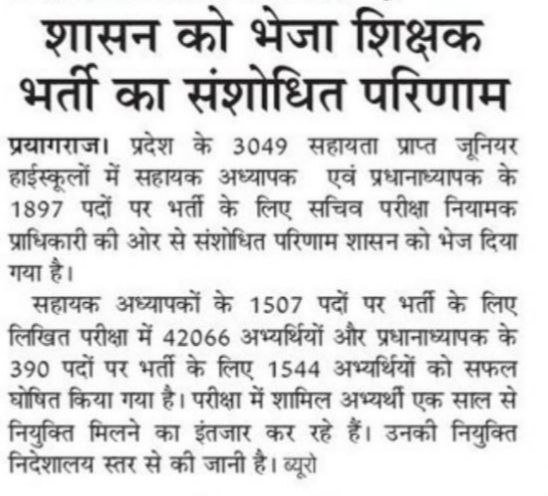 शासन को भेजा शिक्षक भर्ती का संशोधित परिणाम

प्रयागराज। प्रदेश के 3049 सहायता प्राप्त जूनियर हाईस्कूलों में सहायक अध्यापक एवं प्रधानाध्यापक के 1897 पदों पर भर्ती के लिए सचिव परीक्षा नियामक प्राधिकारी की ओर से संशोधित परिणाम शासन को भेज दिया गया है।

सहायक अध्यापकों के 1507 पदों पर भर्ती के लिए लिखित परीक्षा में 42066 अभ्यर्थियों और प्रधानाध्यापक के 390 पदों पर भर्ती के लिए 1544 अभ्यर्थियों को सफल घोषित किया गया है। परीक्षा में शामिल अभ्यर्थी एक साल से नियुक्ति मिलने का इंतजार कर रहे हैं। उनकी नियुक्ति निदेशालय स्तर से की जानी है। ब्यूरो